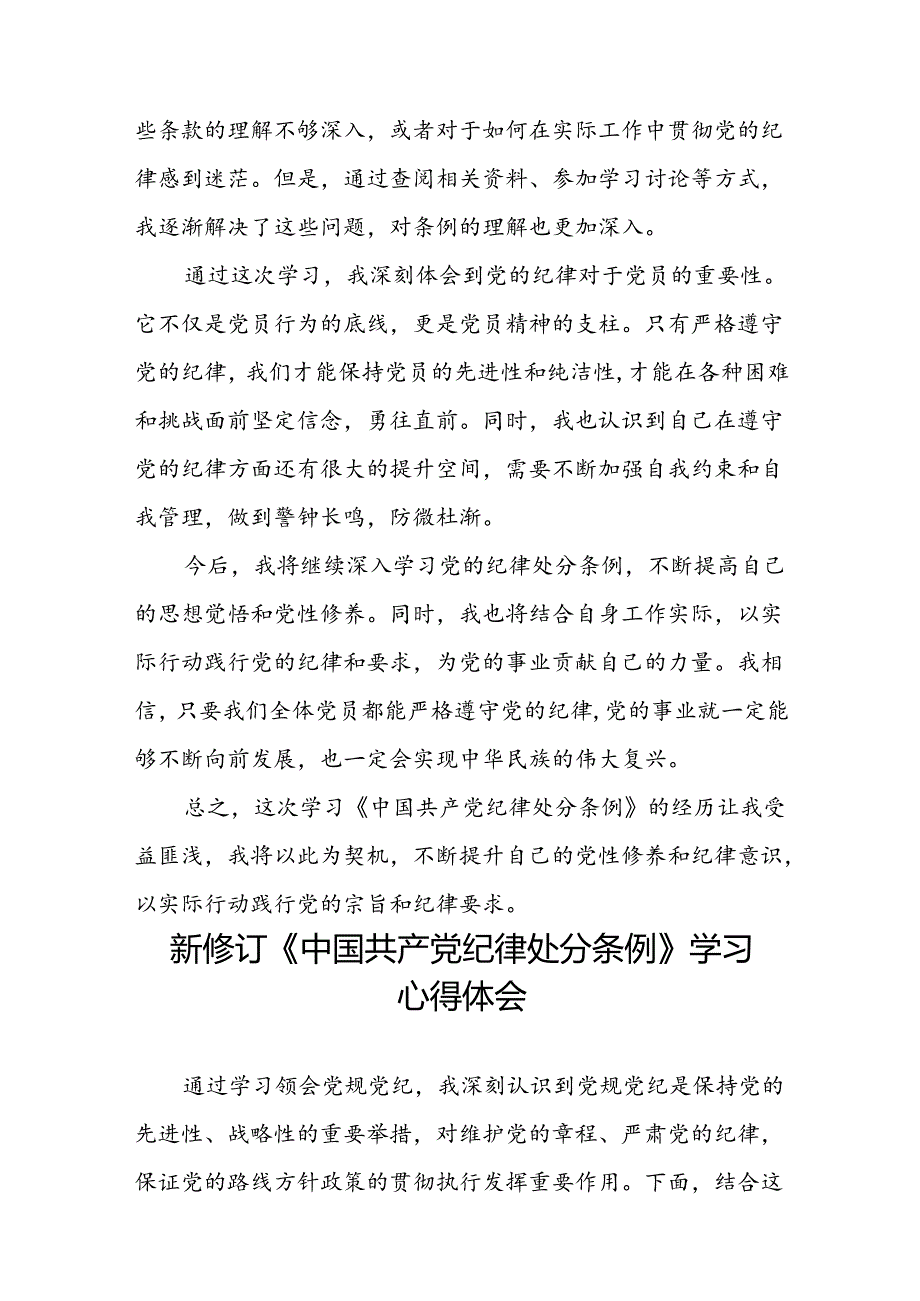 些条款的理解不够深入，或者对于如何在实际工作中贯彻党的纪律感到迷茫。但是，通过查阅相关资料、参加学习讨论等方式，我逐渐解决了这些问题，对条例的理解也更加深入。

通过这次学习，我深刻体会到党的纪律对于党员的重要性。它不仅是党员行为的底线，更是党员精神的支柱。只有严格遵守党的纪律，我们才能保持党员的先进性和纯洁性，才能在各种困难和挑战面前坚定信念，勇往直前。同时，我也认识到自己在遵守党的纪律方面还有很大的提升空间，需要不断加强自我约束和自我管理，做到警钟长鸣，防微杜渐。

今后，我将继续深入学习党的纪律处分条例，不断提高自己的思想觉悟和党性修养。同时，我也将结合自身工作实际，以实际行动践行党的纪律和要求，为党的事业贡献自己的力量。我相信，只要我们全体党员都能严格遵守党的纪律，党的事业就一定能够不断向前发展，也一定会实现中华民族的伟大复兴。

总之，这次学习《中国共产党纪律处分条例》的经历让我受益匪浅，我将以此为契机，不断提升自己的党性修养和纪律意识，以实际行动践行党的宗旨和纪律要求。

新修订《中国共产党纪律处分条例》学习心得体会

通过学习领会党规党纪，我深刻认识到党规党纪是保持党的先进性、战略性的重要举措，对维护党的章程、严肃党的纪律，保证党的路线方针政策的贯彻执行发挥重要作用。下面，结合这